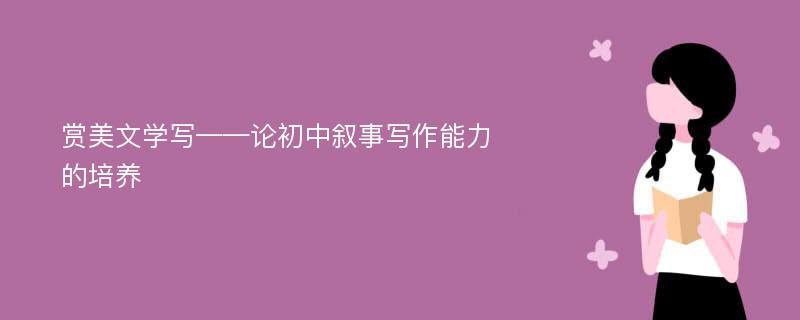 赏美文学写——论初中叙事写作能力的培养